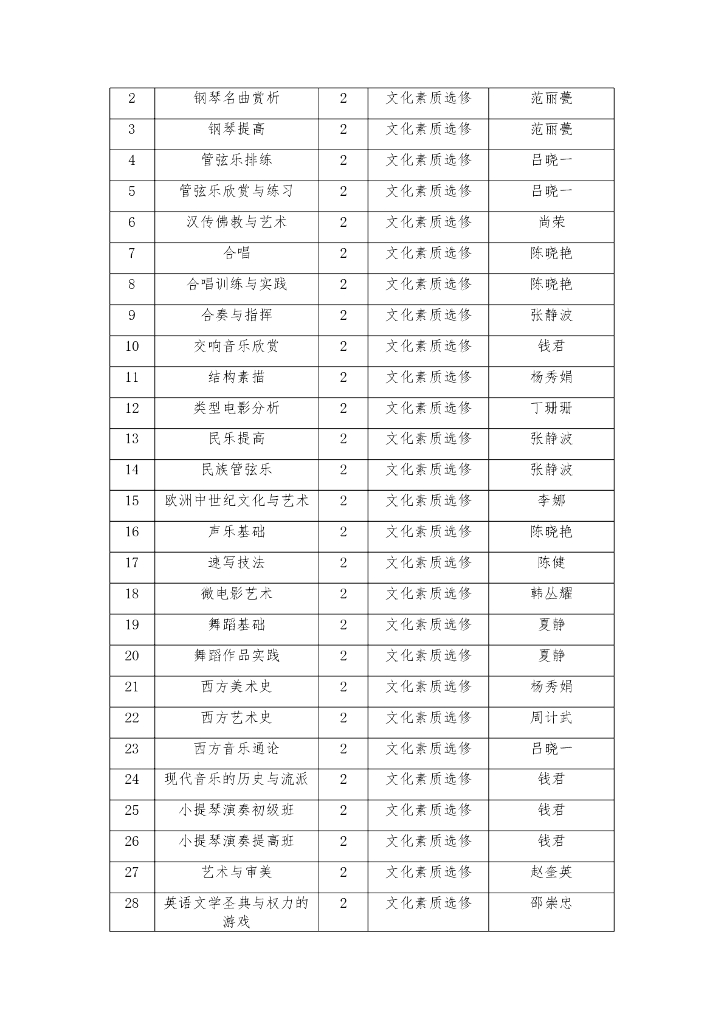 | 2 | 钢琴名曲赏析 | 2 | 文化素质选修 | 范丽甍 |
|---|---|---|---|---|
| 3 | 钢琴提高 | 2 | 文化素质选修 | 范丽甍 |
| 4 | 管弦乐排练 | 2 | 文化素质选修 | 吕晓一 |
| 5 | 管弦乐欣赏与练习 | 2 | 文化素质选修 | 吕晓一 |
| 6 | 汉传佛教与艺术 | 2 | 文化素质选修 | 尚荣 |
| 7 | 合唱 | 2 | 文化素质选修 | 陈晓艳 |
| 8 | 合唱训练与实践 | 2 | 文化素质选修 | 陈晓艳 |
| 9 | 合奏与指挥 | 2 | 文化素质选修 | 张静波 |
| 10 | 交响音乐欣赏 | 2 | 文化素质选修 | 钱君 |
| 11 | 结构素描 | 2 | 文化素质选修 | 杨秀娟 |
| 12 | 类型电影分析 | 2 | 文化素质选修 | 丁珊珊 |
| 13 | 民乐提高 | 2 | 文化素质选修 | 张静波 |
| 14 | 民族管弦乐 | 2 | 文化素质选修 | 张静波 |
| 15 | 欧洲中世纪文化与艺术 | 2 | 文化素质选修 | 李娜 |
| 16 | 声乐基础 | 2 | 文化素质选修 | 陈晓艳 |
| 17 | 速写技法 | 2 | 文化素质选修 | 陈健 |
| 18 | 微电影艺术 | 2 | 文化素质选修 | 韩丛耀 |
| 19 | 舞蹈基础 | 2 | 文化素质选修 | 夏静 |
| 20 | 舞蹈作品实践 | 2 | 文化素质选修 | 夏静 |
| 21 | 西方美术史 | 2 | 文化素质选修 | 杨秀娟 |
| 22 | 西方艺术史 | 2 | 文化素质选修 | 周计武 |
| 23 | 西方音乐通论 | 2 | 文化素质选修 | 吕晓一 |
| 24 | 现代音乐的历史与流派 | 2 | 文化素质选修 | 钱君 |
| 25 | 小提琴演奏初级班 | 2 | 文化素质选修 | 钱君 |
| 26 | 小提琴演奏提高班 | 2 | 文化素质选修 | 钱君 |
| 27 | 艺术与审美 | 2 | 文化素质选修 | 赵奎英 |
| 28 | 英语文学圣典与权力的游戏 | 2 | 文化素质选修 | 邵崇忠 |